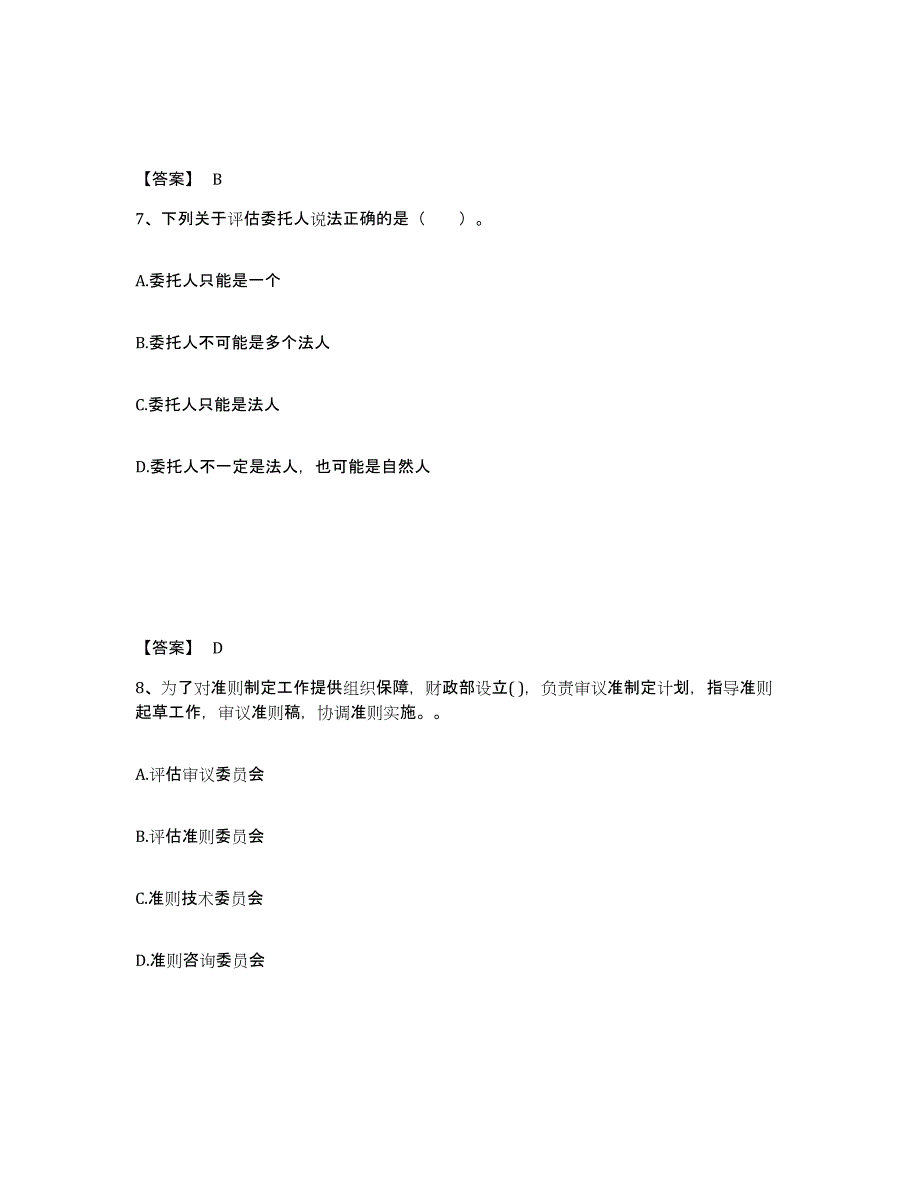 【答案】 B

7、下列关于评估委托人说法正确的是（　　）。

A.委托人只能是一个

B.委托人不可能是多个法人

C.委托人只能是法人

D.委托人不一定是法人，也可能是自然人

【答案】 D

8、为了对准则制定工作提供组织保障，财政部设立( )，负责审议准制定计划，指导准则起草工作，审议准则稿，协调准则实施。。

A.评估审议委员会

B.评估准则委员会

C.准则技术委员会

D.准则咨询委员会